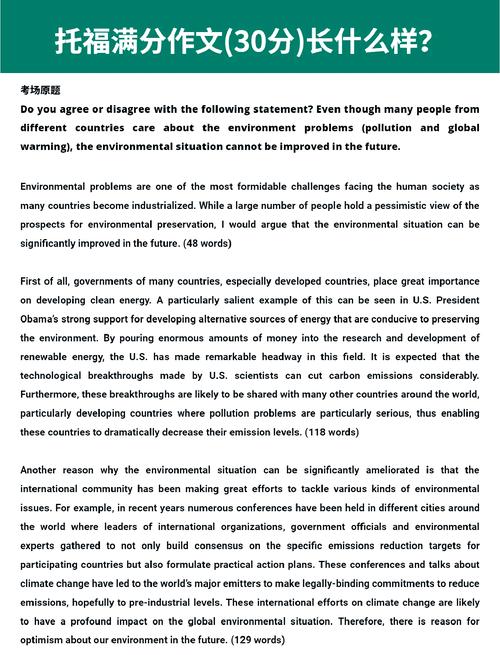 托福满分作文(30分)长什么样?

考场原题

Do you agree or disagree with the following statement? Even though many people from different countries care about the environment problems (pollution and global warming), the environmental situation cannot be improved in the future.

Environmental problems are one of the most formidable challenges facing the human society as many countries become industrialized. While a large number of people hold a pessimistic view of the prospects for environmental preservation, I would argue that the environmental situation can be significantly improved in the future. (48 words)

First of all, governments of many countries, especially developed countries, place great importance on developing clean energy. A particularly salient example of this can be seen in U.S. President Obama's strong support for developing alternative sources of energy that are conducive to preserving the environment. By pouring enormous amounts of money into the research and development of renewable energy, the U.S. has made remarkable headway in this field. It is expected that the technological breakthroughs made by U.S. scientists can cut carbon emissions considerably. Furthermore, these breakthroughs are likely to be shared with many other countries around the world, particularly developing countries where pollution problems are particularly serious, thus enabling these countries to dramatically decrease their emission levels. (118 words)

Another reason why the environmental situation can be significantly ameliorated is that the international community has been making great efforts to tackle various kinds of environmental issues. For example, in recent years numerous conferences have been held in different cities around the world where leaders of international organizations, government officials and environmental experts gathered to not only build consensus on the specific emissions reduction targets for participating countries but also formulate practical action plans. These conferences and talks about climate change have led to the world's major emitters to make legally-binding commitments to reduce emissions, hopefully to pre-industrial levels. These international efforts on climate change are likely to have a profound impact on the global environmental situation. Therefore, there is reason for optimism about our environment in the future. (129 words)